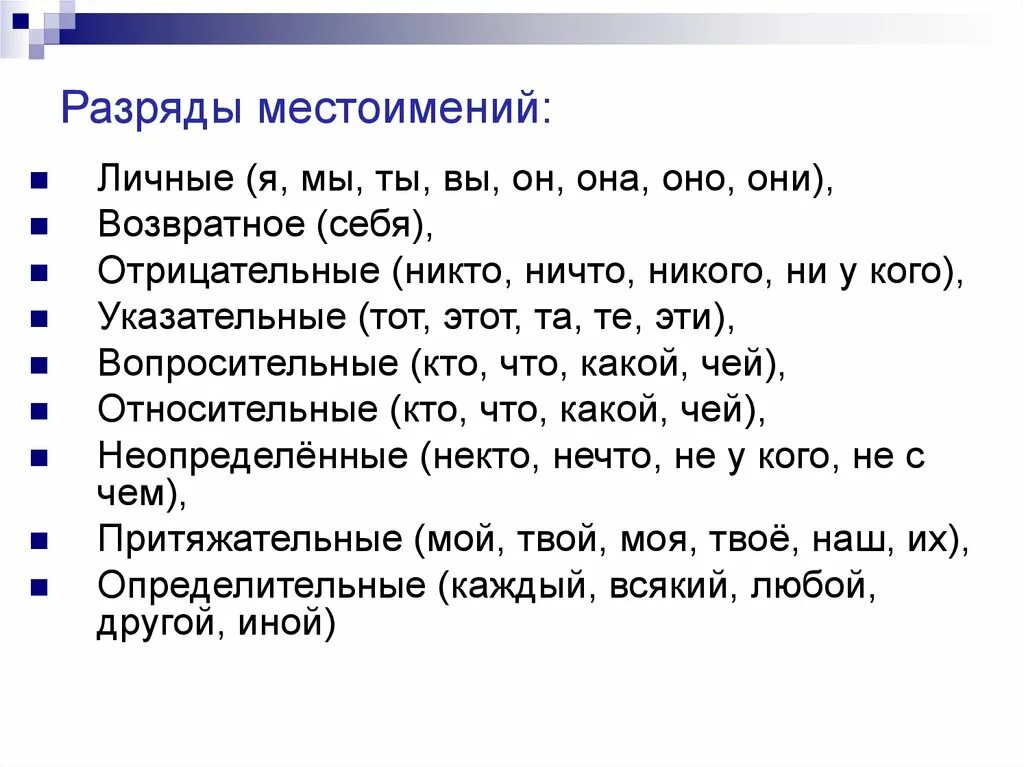 Разряды местоимений:

- Личные (я, мы, ты, вы, он, она, оно, они),
- Возвратное (себя),
- Отрицательные (никто, ничто, никого, ни у кого),
- Указательные (тот, этот, та, те, эти),
- Вопросительные (кто, что, какой, чей),
- Относительные (кто, что, какой, чей),
- Неопределённые (некто, нечто, не у кого, не с чем),
- Притяжательные (мой, твой, моя, твоё, наш, их),
- Определительные (каждый, всякий, любой, другой, иной)